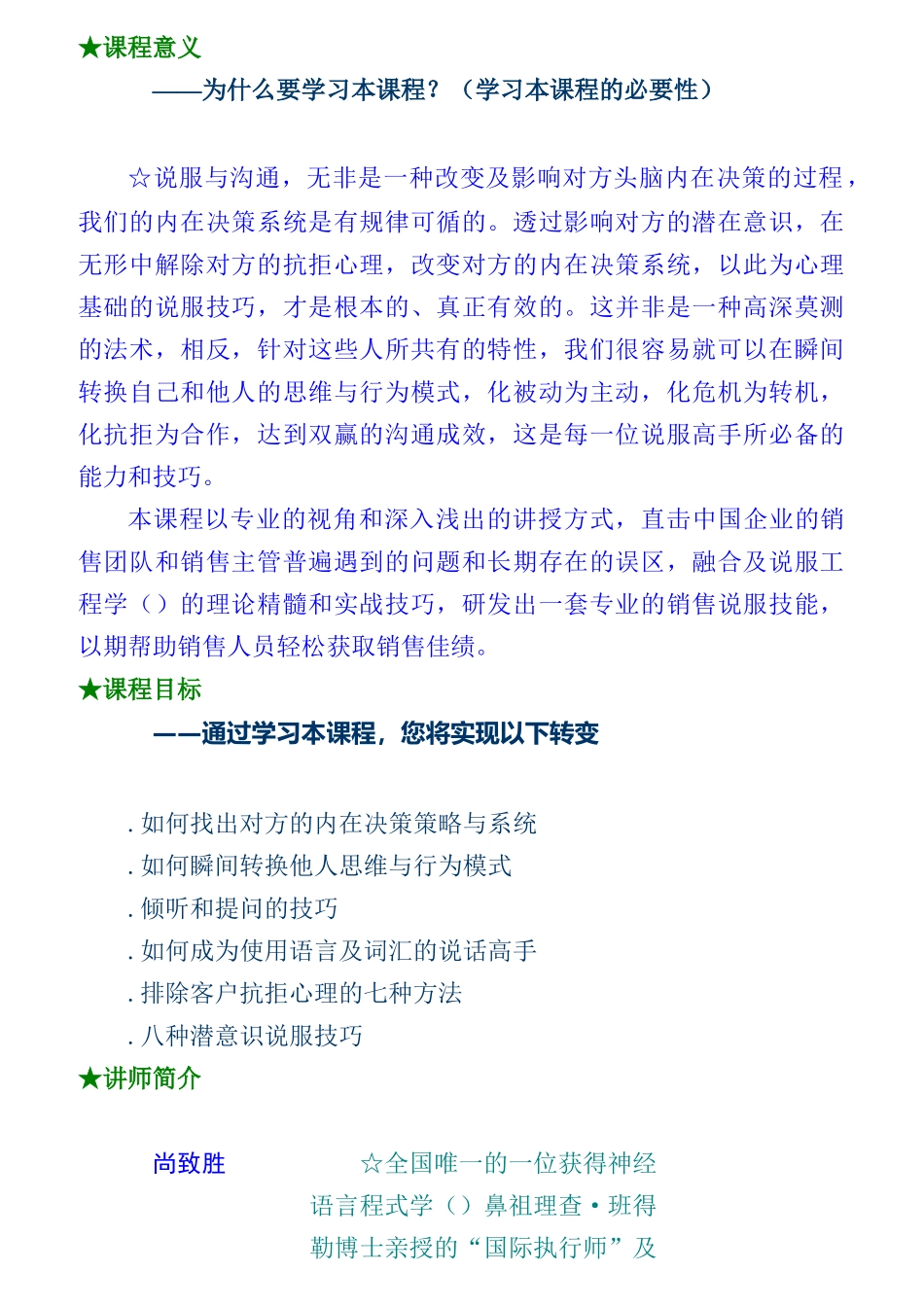 ★课程意义

——为什么要学习本课程？（学习本课程的必要性）

☆说服与沟通，无非是一种改变及影响对方头脑内在决策的过程，我们的内在决策系统是有规律可循的。透过影响对方的潜在意识，在无形中解除对方的抗拒心理，改变对方的内在决策系统，以此为心理基础的说服技巧，才是根本的、真正有效的。这并非是一种高深莫测的法术，相反，针对这些人所共有的特性，我们很容易就可以在瞬间转换自己和他人的思维与行为模式，化被动为主动，化危机为转机，化抗拒为合作，达到双赢的沟通成效，这是每一位说服高手所必备的能力和技巧。

本课程以专业的视角和深入浅出的讲授方式，直击中国企业的销售团队和销售主管普遍遇到的问题和长期存在的误区，融合及说服工程学（）的理论精髓和实战技巧，研发出一套专业的销售说服技能，以期帮助销售人员轻松获取销售佳绩。

★课程目标

——通过学习本课程，您将实现以下转变

. 如何找出对方的内在决策策略与系统
. 如何瞬间转换他人思维与行为模式
. 倾听和提问的技巧
. 如何成为使用语言及词汇的说话高手
. 排除客户抗拒心理的七种方法
. 八种潜意识说服技巧

★讲师简介

尚致胜

☆全国唯一的一位获得神经语言程式学（）鼻祖理查·班得勒博士亲授的“国际执行师”及